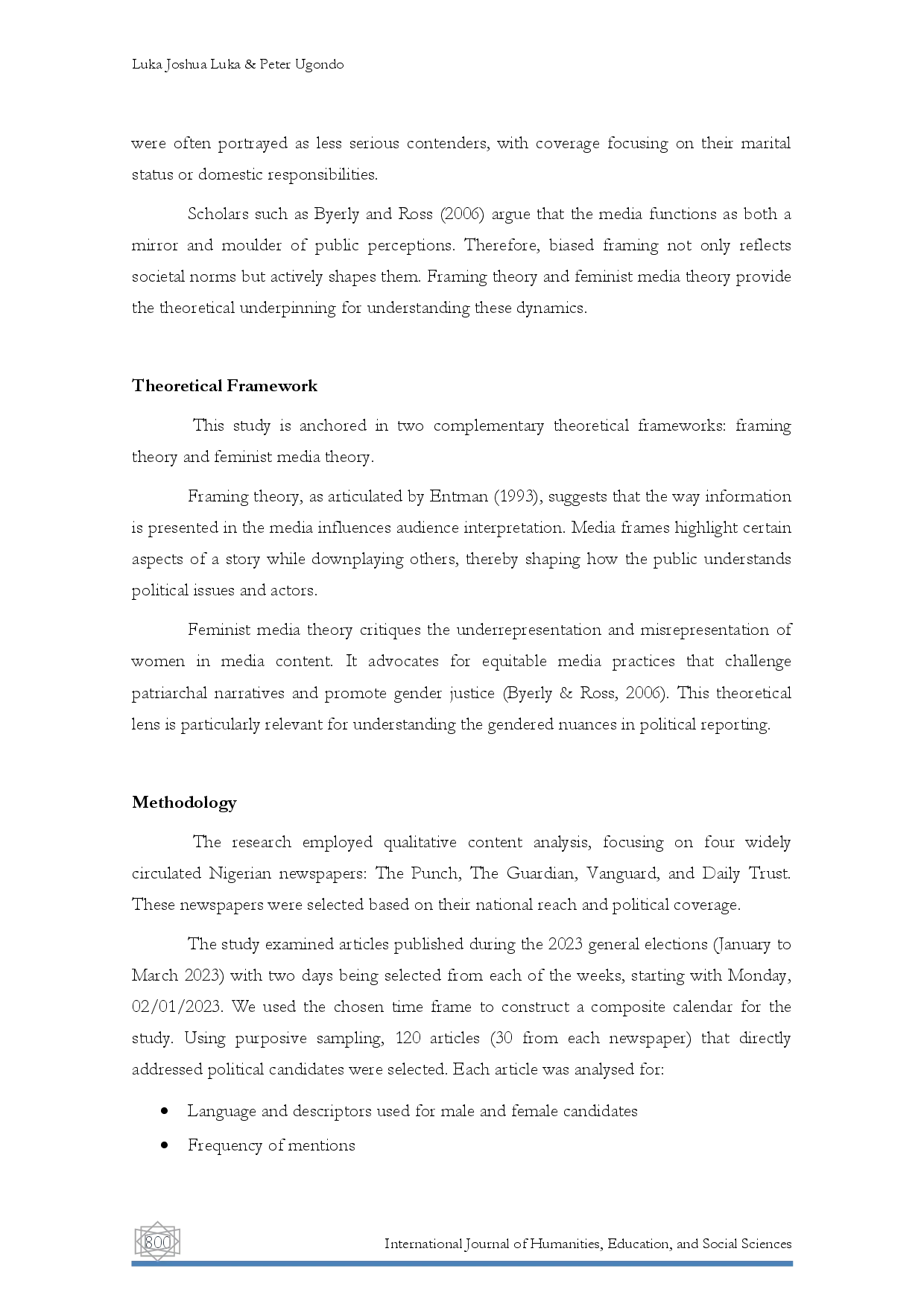 Luka Joshua Luka & Peter Ugondo

were often portrayed as less serious contenders, with coverage focusing on their marital status or domestic responsibilities.

Scholars such as Byerly and Ross (2006) argue that the media functions as both a mirror and moulder of public perceptions. Therefore, biased framing not only reflects societal norms but actively shapes them. Framing theory and feminist media theory provide the theoretical underpinning for understanding these dynamics.

Theoretical Framework

This study is anchored in two complementary theoretical frameworks: framing theory and feminist media theory.

Framing theory, as articulated by Entman (1993), suggests that the way information is presented in the media influences audience interpretation. Media frames highlight certain aspects of a story while downplaying others, thereby shaping how the public understands political issues and actors.

Feminist media theory critiques the underrepresentation and misrepresentation of women in media content. It advocates for equitable media practices that challenge patriarchal narratives and promote gender justice (Byerly & Ross, 2006). This theoretical lens is particularly relevant for understanding the gendered nuances in political reporting.

Methodology

The research employed qualitative content analysis, focusing on four widely circulated Nigerian newspapers: The Punch, The Guardian, Vanguard, and Daily Trust. These newspapers were selected based on their national reach and political coverage.

The study examined articles published during the 2023 general elections (January to March 2023) with two days being selected from each of the weeks, starting with Monday, 02/01/2023. We used the chosen time frame to construct a composite calendar for the study. Using purposive sampling, 120 articles (30 from each newspaper) that directly addressed political candidates were selected. Each article was analysed for:

• Language and descriptors used for male and female candidates
• Frequency of mentions

800

International Journal of Humanities, Education, and Social Sciences